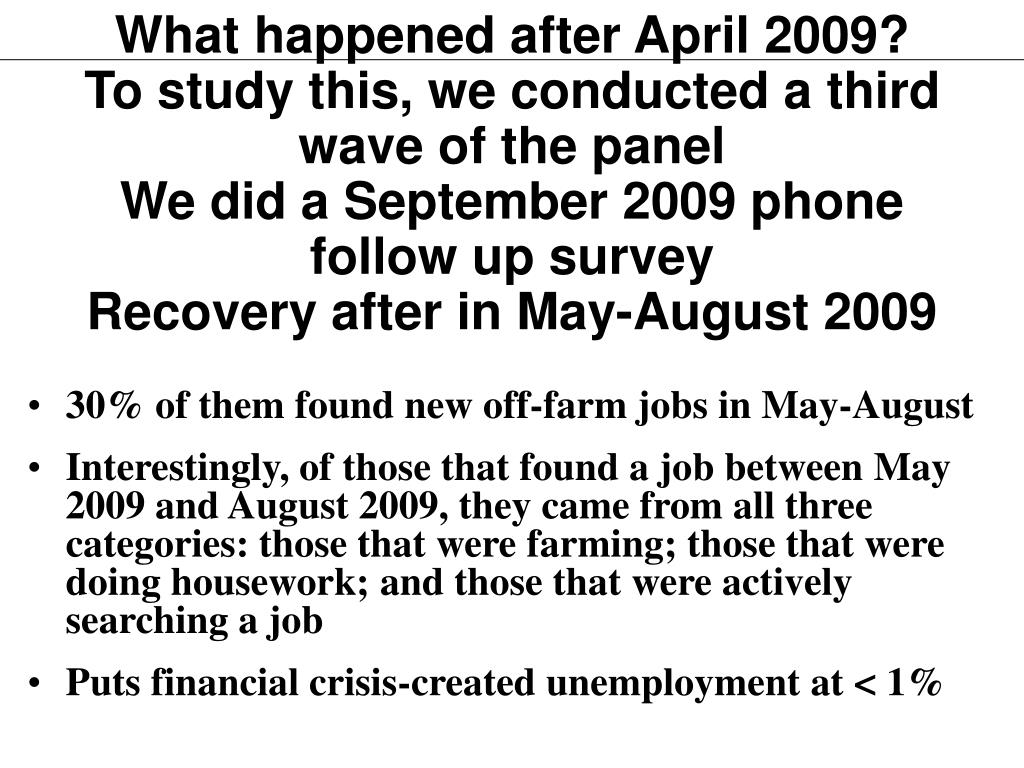 What happened after April 2009?
To study this, we conducted a third wave of the panel
We did a September 2009 phone follow up survey
Recovery after in May-August 2009

• 30% of them found new off-farm jobs in May-August

• Interestingly, of those that found a job between May 2009 and August 2009, they came from all three categories: those that were farming; those that were doing housework; and those that were actively searching a job

• Puts financial crisis-created unemployment at < 1%